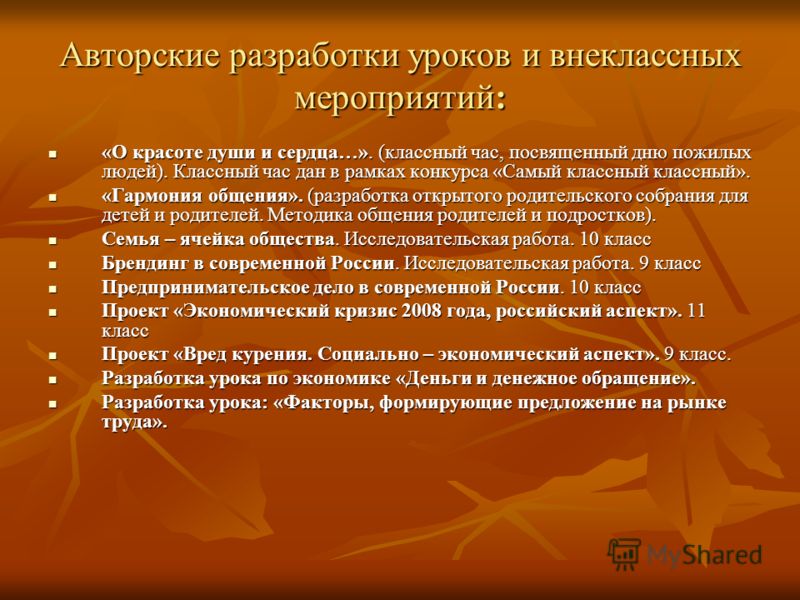 Авторские разработки уроков и внеклассных мероприятий:

- «О красоте души и сердца…». (классный час, посвященный дню пожилых людей). Классный час дан в рамках конкурса «Самый классный классный».
- «Гармония общения». (разработка открытого родительского собрания для детей и родителей. Методика общения родителей и подростков).
- Семья – ячейка общества. Исследовательская работа. 10 класс
- Брендинг в современной России. Исследовательская работа. 9 класс
- Предпринимательское дело в современной России. 10 класс
- Проект «Экономический кризис 2008 года, российский аспект». 11 класс
- Проект «Вред курения. Социально – экономический аспект». 9 класс.
- Разработка урока по экономике «Деньги и денежное обращение».
- Разработка урока: «Факторы, формирующие предложение на рынке труда».

MyShared